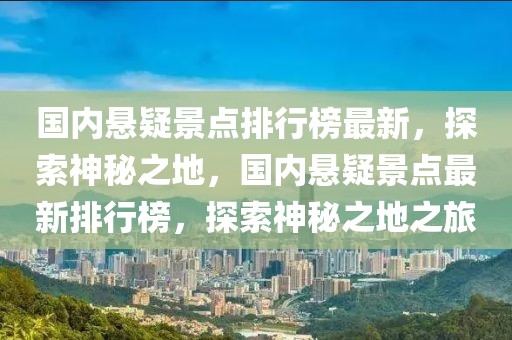 国内悬疑景点排行榜最新，探索神秘之地，国内悬疑景点最新排行榜，探索神秘之地之旅